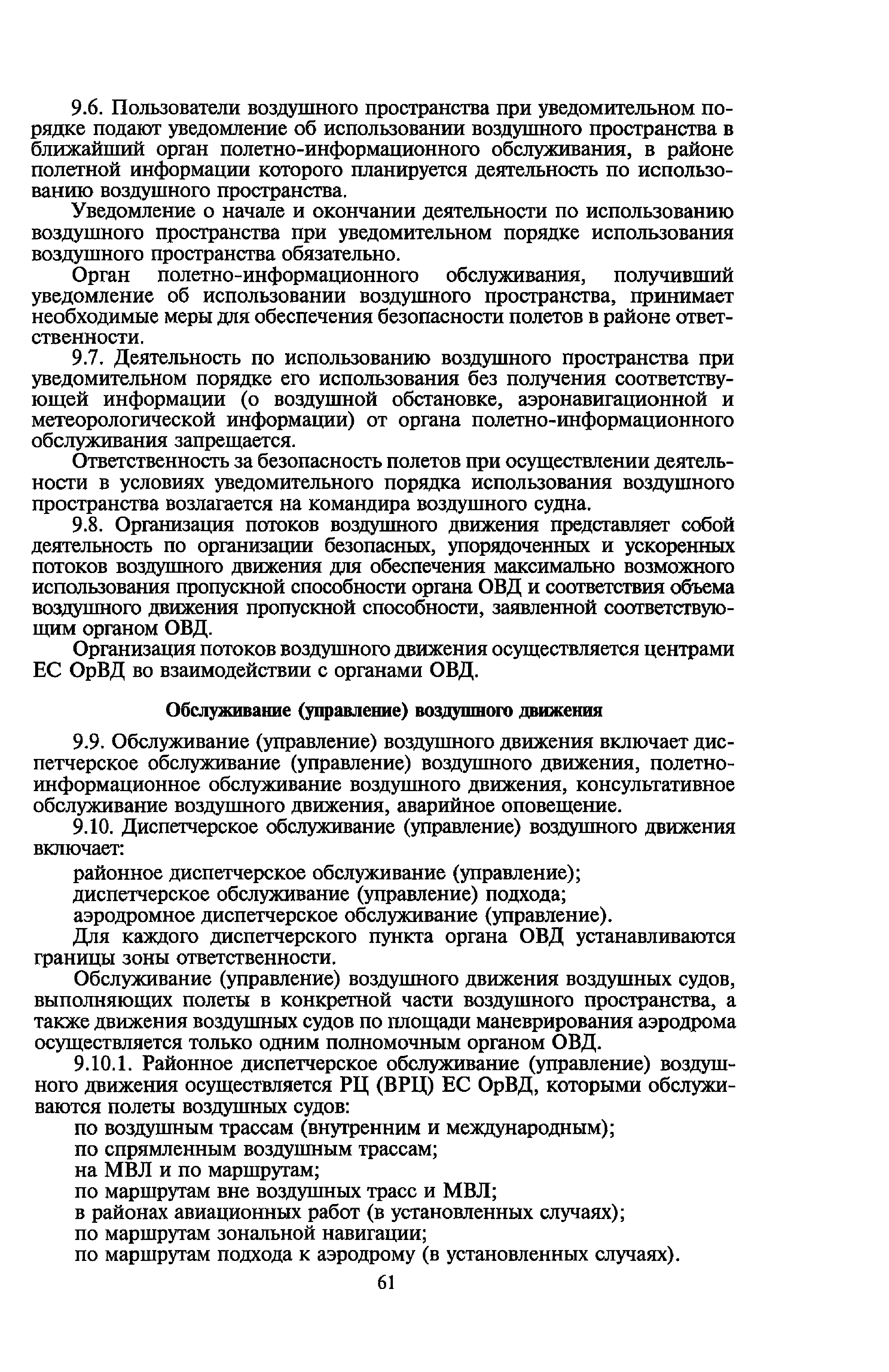 9.6. Пользователи воздушного пространства при уведомительном порядке подают уведомление об использовании воздушного пространства в ближайший орган полетно-информационного обслуживания, в районе полетной информации которого планируется деятельность по использованию воздушного пространства.

Уведомление о начале и окончании деятельности по использованию воздушного пространства при уведомительном порядке использования воздушного пространства обязательно.

Орган полетно-информационного обслуживания, получивший уведомление об использовании воздушного пространства, принимает необходимые меры для обеспечения безопасности полетов в районе ответственности.

9.7. Деятельность по использованию воздушного пространства при уведомительном порядке его использования без получения соответствующей информации (о воздушной обстановке, аэронавигационной и метеорологической информации) от органа полетно-информационного обслуживания запрещается.

Ответственность за безопасность полетов при осуществлении деятельности в условиях уведомительного порядка использования воздушного пространства возлагается на командира воздушного судна.

9.8. Организация потоков воздушного движения представляет собой деятельность по организации безопасных, упорядоченных и ускоренных потоков воздушного движения для обеспечения максимально возможного использования пропускной способности органа ОВД и соответствия объема воздушного движения пропускной способности, заявленной соответствующим органом ОВД.

Организация потоков воздушного движения осуществляется центрами ЕС ОрВД во взаимодействии с органами ОВД.

Обслуживание (управление) воздушного движения

9.9. Обслуживание (управление) воздушного движения включает диспетчерское обслуживание (управление) воздушного движения, полетно-информационное обслуживание воздушного движения, консультативное обслуживание воздушного движения, аварийное оповещение.

9.10. Диспетчерское обслуживание (управление) воздушного движения включает:

районное диспетчерское обслуживание (управление);
диспетчерское обслуживание (управление) подхода;
аэродромное диспетчерское обслуживание (управление).

Для каждого диспетчерского пункта органа ОВД устанавливаются границы зоны ответственности.

Обслуживание (управление) воздушного движения воздушных судов, выполняющих полеты в конкретной части воздушного пространства, а также движения воздушных судов по площади маневрирования аэродрома осуществляется только одним полномочным органом ОВД.

9.10.1. Районное диспетчерское обслуживание (управление) воздушного движения осуществляется РЦ (ВРЦ) ЕС ОрВД, которыми обслуживаются полеты воздушных судов:

по воздушным трассам (внутренним и международным);
по спрямленным воздушным трассам;
на МВЛ и по маршрутам;
по маршрутам вне воздушных трасс и МВЛ;
в районах авиационных работ (в установленных случаях);
по маршрутам зональной навигации;
по маршрутам подхода к аэродрому (в установленных случаях).

61